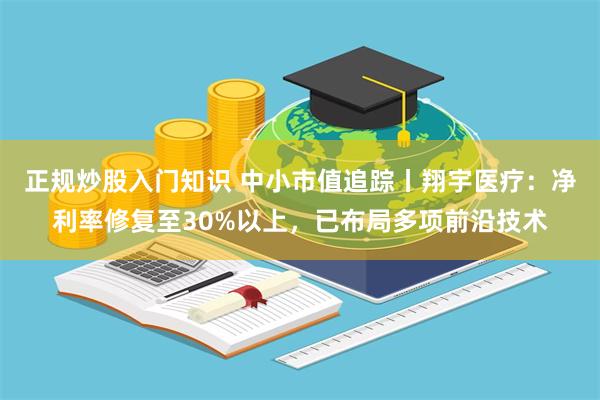 正规炒股入门知识 中小市值追踪丨翔宇医疗：净利率修复至30%以上，已布局多项前沿技术